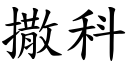 撒科